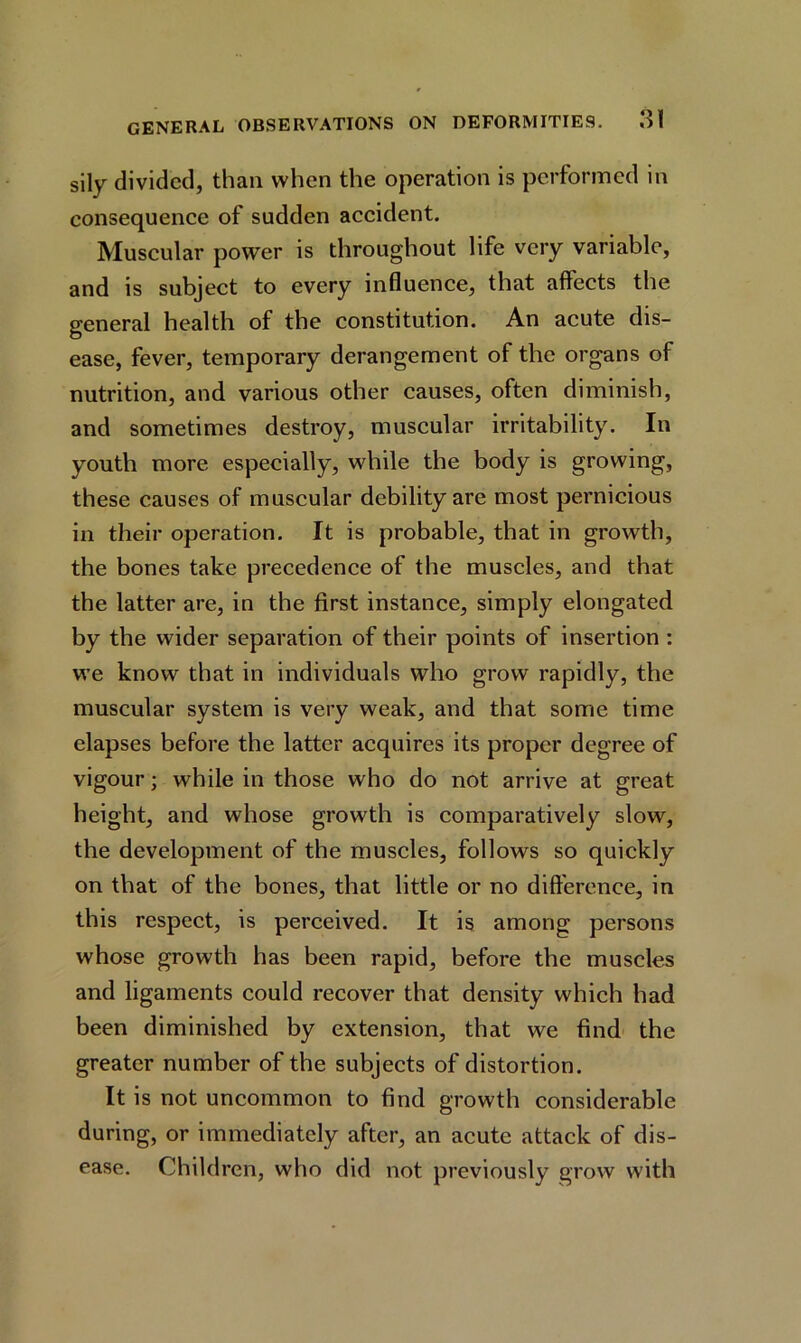 GENERAL OBSERVATIONS ON DEFORMITIES. 31

sily divided, than when the operation is performed in consequence of sudden accident.

Muscular power is throughout life very variable, and is subject to every influence, that affects the general health of the constitution. An acute disease, fever, temporary derangement of the organs of nutrition, and various other causes, often diminish, and sometimes destroy, muscular irritability. In youth more especially, while the body is growing, these causes of muscular debility are most pernicious in their operation. It is probable, that in growth, the bones take precedence of the muscles, and that the latter are, in the first instance, simply elongated by the wider separation of their points of insertion : we know that in individuals who grow rapidly, the muscular system is very weak, and that some time elapses before the latter acquires its proper degree of vigour; while in those who do not arrive at great height, and whose growth is comparatively slow, the development of the muscles, follows so quickly on that of the bones, that little or no difference, in this respect, is perceived. It is among persons whose growth has been rapid, before the muscles and ligaments could recover that density which had been diminished by extension, that we find the greater number of the subjects of distortion.

It is not uncommon to find growth considerable during, or immediately after, an acute attack of disease. Children, who did not previously grow with